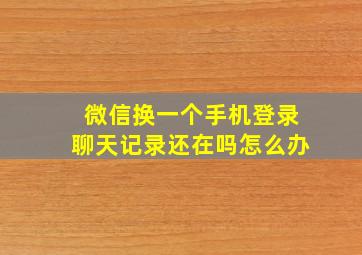 微信换一个手机登录
聊天记录还在吗怎么办